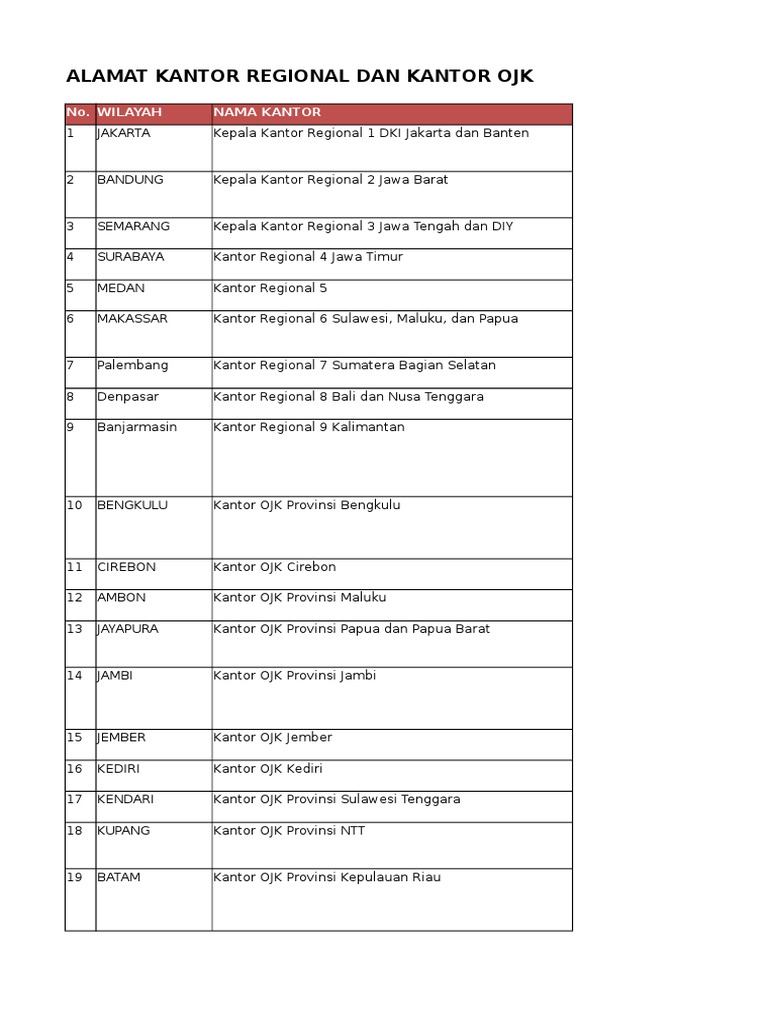 ALAMAT KANTOR REGIONAL DAN KANTOR OJK

| No. | WILAYAH | NAMA KANTOR |
|---|---|---|
| 1 | JAKARTA | Kepala Kantor Regional 1 DKI Jakarta dan Banten |
| 2 | BANDUNG | Kepala Kantor Regional 2 Jawa Barat |
| 3 | SEMARANG | Kepala Kantor Regional 3 Jawa Tengah dan DIY |
| 4 | SURABAYA | Kantor Regional 4 Jawa Timur |
| 5 | MEDAN | Kantor Regional 5 |
| 6 | MAKASSAR | Kantor Regional 6 Sulawesi, Maluku, dan Papua |
| 7 | Palembang | Kantor Regional 7 Sumatera Bagian Selatan |
| 8 | Denpasar | Kantor Regional 8 Bali dan Nusa Tenggara |
| 9 | Banjarmasin | Kantor Regional 9 Kalimantan |
| 10 | BENGKULU | Kantor OJK Provinsi Bengkulu |
| 11 | CIREBON | Kantor OJK Cirebon |
| 12 | AMBON | Kantor OJK Provinsi Maluku |
| 13 | JAYAPURA | Kantor OJK Provinsi Papua dan Papua Barat |
| 14 | JAMBI | Kantor OJK Provinsi Jambi |
| 15 | JEMBER | Kantor OJK Jember |
| 16 | KEDIRI | Kantor OJK Kediri |
| 17 | KENDARI | Kantor OJK Provinsi Sulawesi Tenggara |
| 18 | KUPANG | Kantor OJK Provinsi NTT |
| 19 | BATAM | Kantor OJK Provinsi Kepulauan Riau |